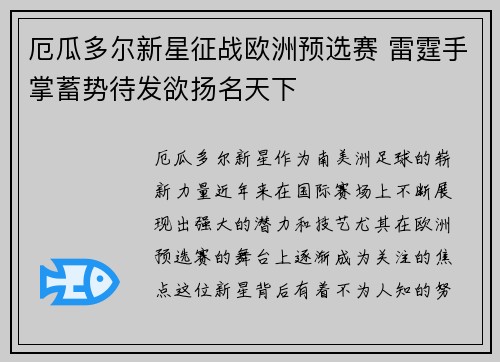 厄瓜多尔新星征战欧洲预选赛 雷霆手掌蓄势待发欲扬名天下

厄瓜多尔新星作为南美洲足球的崭新力量近年来在国际赛场上不断展现出强大的潜力和技艺尤其在欧洲预选赛的舞台上逐渐成为关注的焦点这位新星背后有着不为人知的努